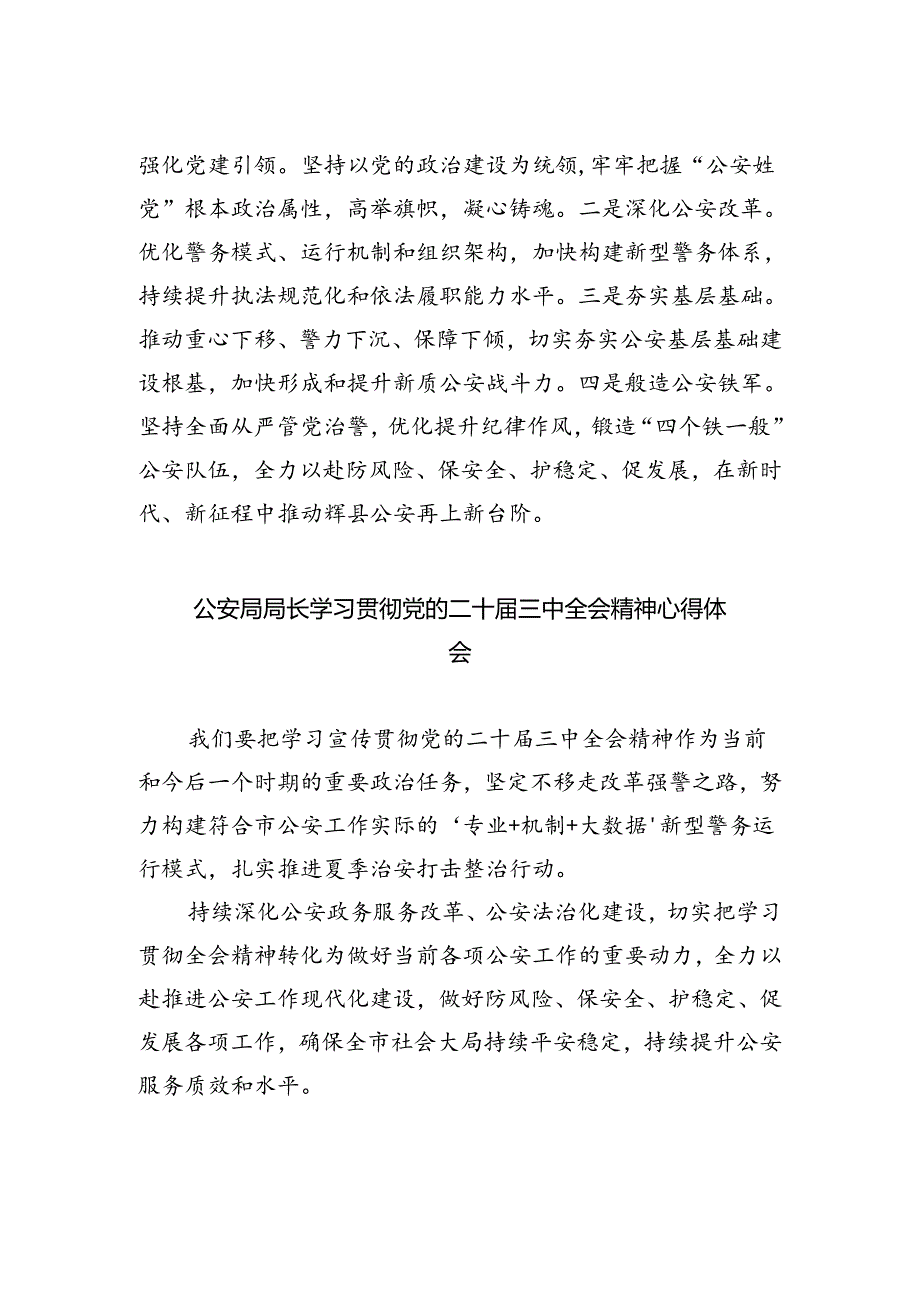 强化党建引领。坚持以党的政治建设为统领，牢牢把握“公安姓党”根本政治属性，高举旗帜，凝心铸魂。二是深化公安改革。优化警务模式、运行机制和组织架构，加快构建新型警务体系，持续提升执法规范化和依法履职能力水平。三是夯实基层基础。推动重心下移、警力下沉、保障下倾，切实夯实公安基层基础建设根基，加快形成和提升新质公安战斗力。四是般造公安铁军。坚持全面从严管党治警，优化提升纪律作风，锻造“四个铁一般”公安队伍，全力以赴防风险、保安全、护稳定、促发展，在新时代、新征程中推动辉县公安再上新台阶。

公安局局长学习贯彻党的二十届三中全会精神心得体会

我们要把学习宣传贯彻党的二十届三中全会精神作为当前和今后一个时期的重要政治任务，坚定不移走改革强警之路，努力构建符合市公安工作实际的‘专业+机制+大数据'新型警务运行模式，扎实推进夏季治安打击整治行动。

持续深化公安政务服务改革、公安法治化建设，切实把学习贯彻全会精神转化为做好当前各项公安工作的重要动力，全力以赴推进公安工作现代化建设，做好防风险、保安全、护稳定、促发展各项工作，确保全市社会大局持续平安稳定，持续提升公安服务质效和水平。